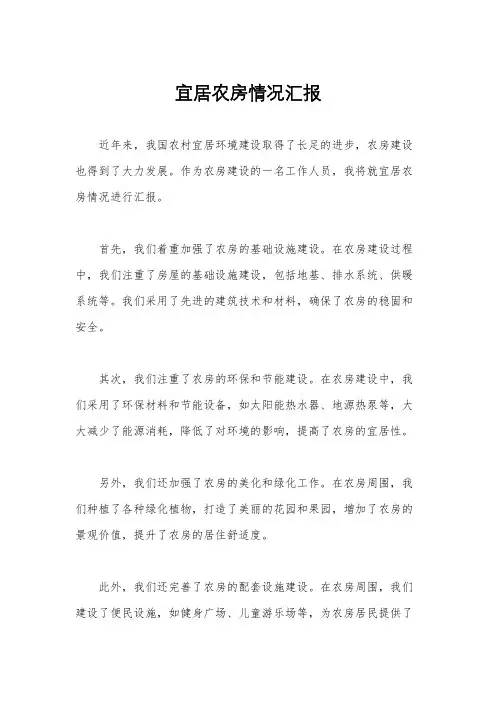 宜居农房情况汇报

近年来，我国农村宜居环境建设取得了长足的进步，农房建设也得到了大力发展。作为农房建设的一名工作人员，我将就宜居农房情况进行汇报。

首先，我们着重加强了农房的基础设施建设。在农房建设过程中，我们注重了房屋的基础设施建设，包括地基、排水系统、供暖系统等。我们采用了先进的建筑技术和材料，确保了农房的稳固和安全。

其次，我们注重了农房的环保和节能建设。在农房建设中，我们采用了环保材料和节能设备，如太阳能热水器、地源热泵等，大大减少了能源消耗，降低了对环境的影响，提高了农房的宜居性。

另外，我们还加强了农房的美化和绿化工作。在农房周围，我们种植了各种绿化植物，打造了美丽的花园和果园，增加了农房的景观价值，提升了农房的居住舒适度。

此外，我们还完善了农房的配套设施建设。在农房周围，我们建设了便民设施，如健身广场、儿童游乐场等，为农房居民提供了